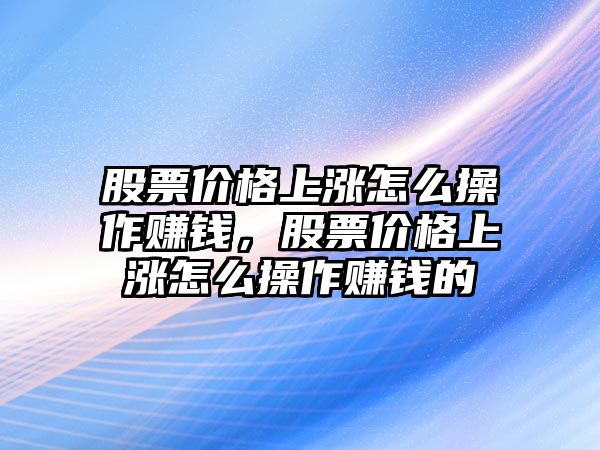 股票价格上涨怎么操作赚钱，股票价格上涨怎么操作赚钱的